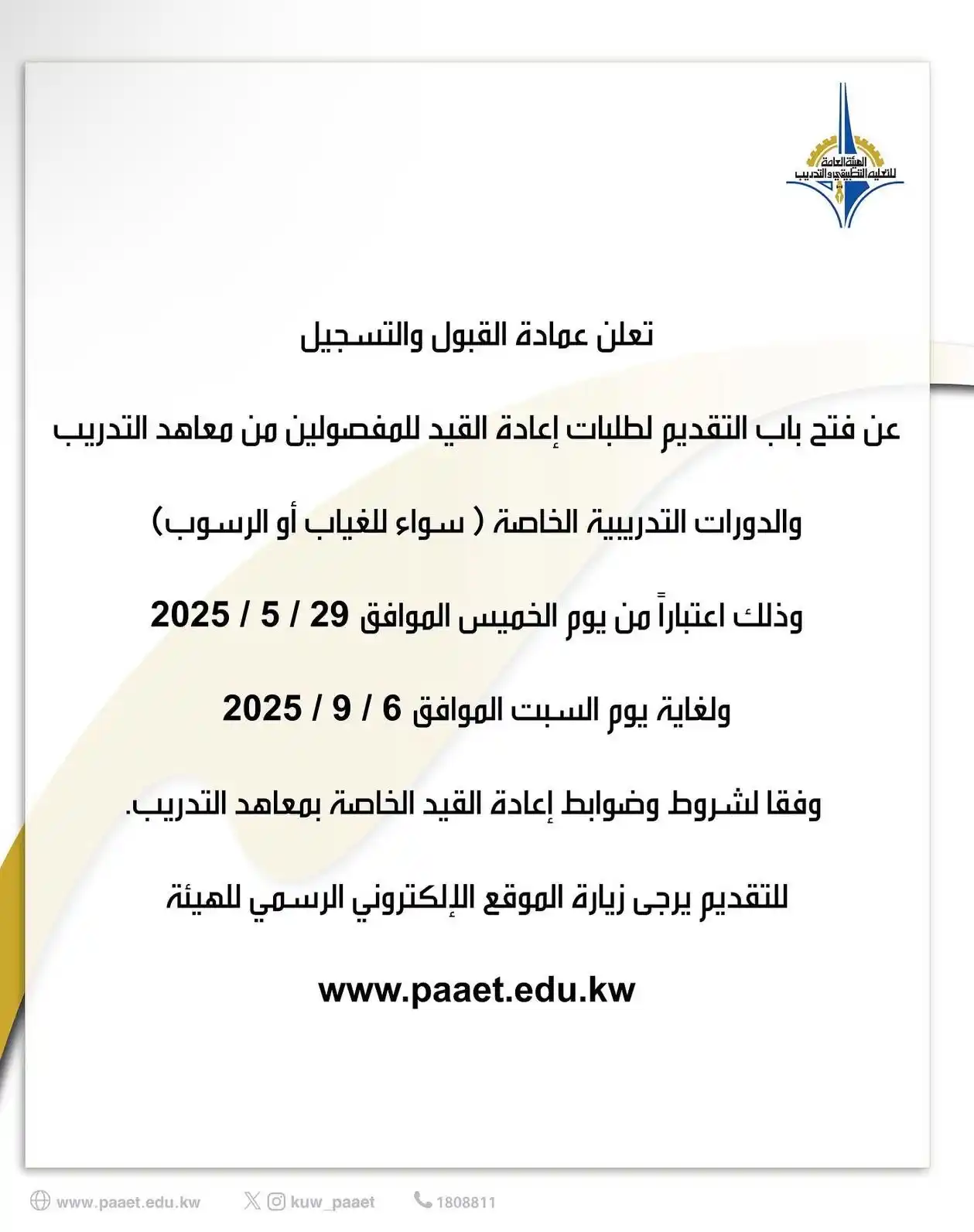 الهيئة العامة للتعليم التطبيقي والتدريب

تعلن عمادة القبول والتسجيل

عن فتح باب التقديم لطلبات إعادة القيد للمفصولين من معاهد التدريب

والدورات التدريبية الخاصة ( سواء للغياب أو الرسوب)

وذلك اعتباراً من يوم الخميس الموافق 29 / 5 / 2025

ولغاية يوم السبت الموافق 6 / 9 / 2025

وفقا لشروط وضوابط إعادة القيد الخاصة بمعاهد التدريب.

للتقديم يرجى زيارة الموقع الإلكتروني الرسمي للهيئة

www.paaet.edu.kw

www.paaet.edu.kw kuw_paaet 1808811